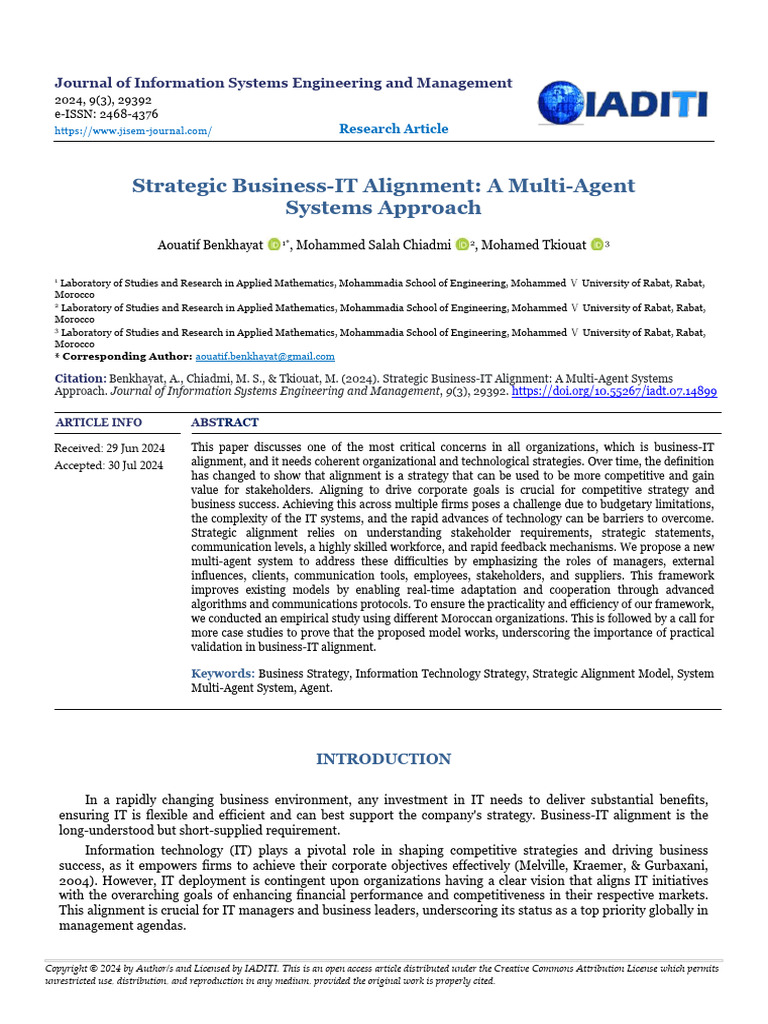 Journal of Information Systems Engineering and Management
2024, 9(3), 29392
e-ISSN: 2468-4376
https://www.jisem-journal.com/

Research Article

IADITI

Strategic Business-IT Alignment: A Multi-Agent Systems Approach

Aouatif Benkhayat $^{1*}$, Mohammed Salah Chiadmi $^{2}$, Mohamed Tkiouat $^{3}$

$^{1}$ Laboratory of Studies and Research in Applied Mathematics, Mohammadia School of Engineering, Mohammed V University of Rabat, Rabat, Morocco
$^{2}$ Laboratory of Studies and Research in Applied Mathematics, Mohammadia School of Engineering, Mohammed V University of Rabat, Rabat, Morocco
$^{3}$ Laboratory of Studies and Research in Applied Mathematics, Mohammadia School of Engineering, Mohammed V University of Rabat, Rabat, Morocco
* Corresponding Author: aouatif.benkhayat@gmail.com

Citation: Benkhayat, A., Chiadmi, M. S., & Tkiouat, M. (2024). Strategic Business-IT Alignment: A Multi-Agent Systems Approach. Journal of Information Systems Engineering and Management, 9(3), 29392. https://doi.org/10.55267/iadt.07.14899

ARTICLE INFO

Received: 29 Jun 2024
Accepted: 30 Jul 2024

ABSTRACT

This paper discusses one of the most critical concerns in all organizations, which is business-IT alignment, and it needs coherent organizational and technological strategies. Over time, the definition has changed to show that alignment is a strategy that can be used to be more competitive and gain value for stakeholders. Aligning to drive corporate goals is crucial for competitive strategy and business success. Achieving this across multiple firms poses a challenge due to budgetary limitations, the complexity of the IT systems, and the rapid advances of technology can be barriers to overcome. Strategic alignment relies on understanding stakeholder requirements, strategic statements, communication levels, a highly skilled workforce, and rapid feedback mechanisms. We propose a new multi-agent system to address these difficulties by emphasizing the roles of managers, external influences, clients, communication tools, employees, stakeholders, and suppliers. This framework improves existing models by enabling real-time adaptation and cooperation through advanced algorithms and communications protocols. To ensure the practicality and efficiency of our framework, we conducted an empirical study using different Moroccan organizations. This is followed by a call for more case studies to prove that the proposed model works, underscoring the importance of practical validation in business-IT alignment.

Keywords: Business Strategy, Information Technology Strategy, Strategic Alignment Model, System Multi-Agent System, Agent.

INTRODUCTION

In a rapidly changing business environment, any investment in IT needs to deliver substantial benefits, ensuring IT is flexible and efficient and can best support the company's strategy. Business-IT alignment is the long-understood but short-supplied requirement.

Information technology (IT) plays a pivotal role in shaping competitive strategies and driving business success, as it empowers firms to achieve their corporate objectives effectively (Melville, Kraemer, & Gurbaxani, 2004). However, IT deployment is contingent upon organizations having a clear vision that aligns IT initiatives with the overarching goals of enhancing financial performance and competitiveness in their respective markets. This alignment is crucial for IT managers and business leaders, underscoring its status as a top priority globally in management agendas.

Copyright © 2024 by Author/s and Licensed by IADITI. This is an open access article distributed under the Creative Commons Attribution License which permits unrestricted use, distribution, and reproduction in any medium, provided the original work is properly cited.